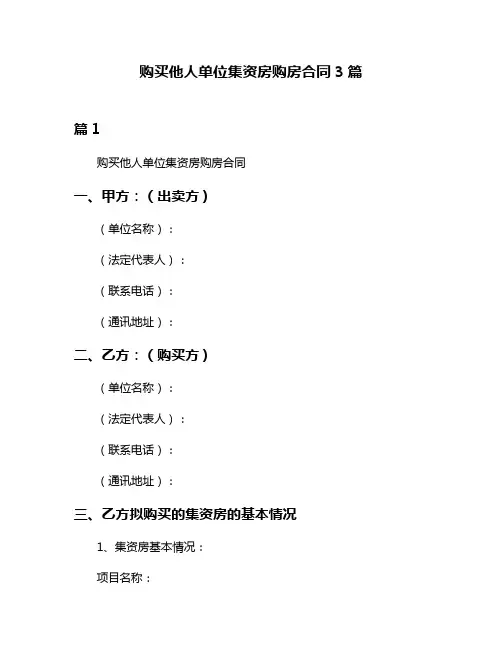 购买他人单位集资房购房合同 3 篇

篇 1

购买他人单位集资房购房合同

一、甲方：（出卖方）

（单位名称）：

（法定代表人）：

（联系电话）：

（通讯地址）：

二、乙方：（购买方）

（单位名称）：

（法定代表人）：

（联系电话）：

（通讯地址）：

三、乙方拟购买的集资房的基本情况

1、集资房基本情况：

项目名称：